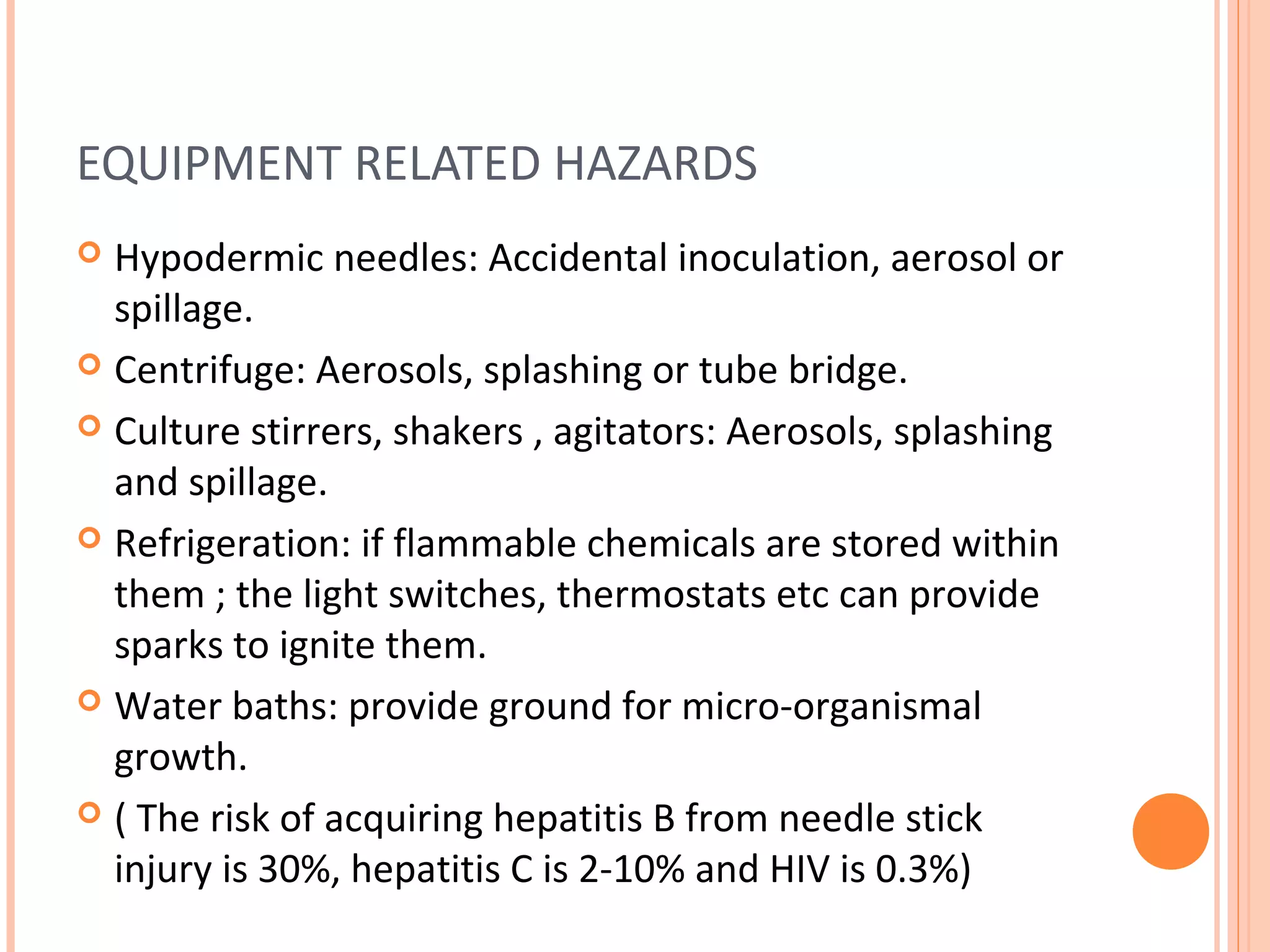 EQUIPMENT RELATED HAZARDS

Hypodermic needles: Accidental inoculation, aerosol or spillage.

Centrifuge: Aerosols, splashing or tube bridge.

Culture stirrers, shakers , agitators: Aerosols, splashing and spillage.

Refrigeration: if flammable chemicals are stored within them ; the light switches, thermostats etc can provide sparks to ignite them.

Water baths: provide ground for micro-organismal growth.

( The risk of acquiring hepatitis B from needle stick injury is 30%, hepatitis C is 2-10% and HIV is 0.3%)